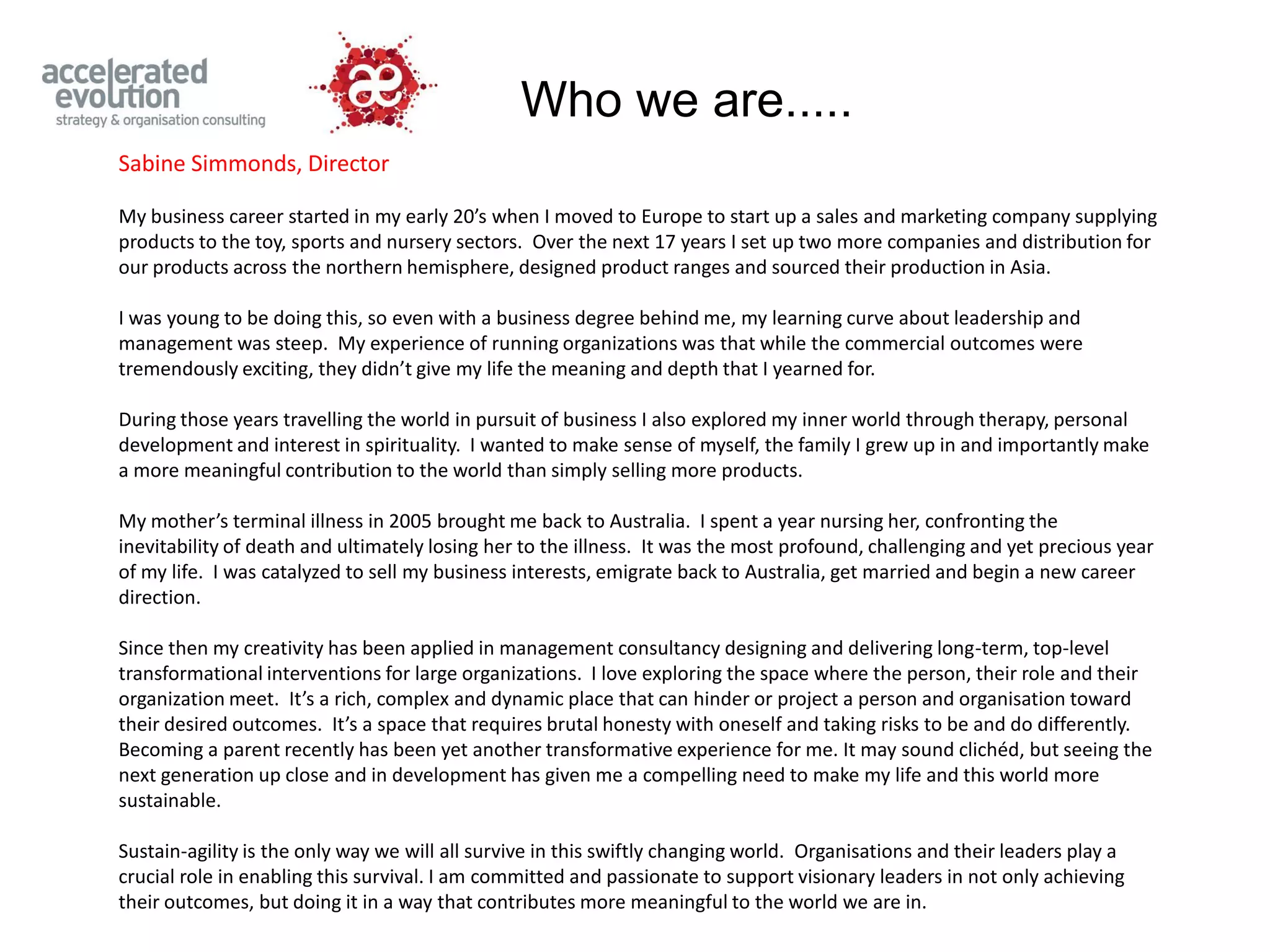 accelerated evolution
strategy & organisation consulting

æ

Who we are.....

Sabine Simmonds, Director

My business career started in my early 20's when I moved to Europe to start up a sales and marketing company supplying products to the toy, sports and nursery sectors. Over the next 17 years I set up two more companies and distribution for our products across the northern hemisphere, designed product ranges and sourced their production in Asia.

I was young to be doing this, so even with a business degree behind me, my learning curve about leadership and management was steep. My experience of running organizations was that while the commercial outcomes were tremendously exciting, they didn't give my life the meaning and depth that I yearned for.

During those years travelling the world in pursuit of business I also explored my inner world through therapy, personal development and interest in spirituality. I wanted to make sense of myself, the family I grew up in and importantly make a more meaningful contribution to the world than simply selling more products.

My mother's terminal illness in 2005 brought me back to Australia. I spent a year nursing her, confronting the inevitability of death and ultimately losing her to the illness. It was the most profound, challenging and yet precious year of my life. I was catalyzed to sell my business interests, emigrate back to Australia, get married and begin a new career direction.

Since then my creativity has been applied in management consultancy designing and delivering long-term, top-level transformational interventions for large organizations. I love exploring the space where the person, their role and their organization meet. It's a rich, complex and dynamic place that can hinder or project a person and organisation toward their desired outcomes. It's a space that requires brutal honesty with oneself and taking risks to be and do differently. Becoming a parent recently has been yet another transformative experience for me. It may sound clichéd, but seeing the next generation up close and in development has given me a compelling need to make my life and this world more sustainable.

Sustain-agility is the only way we will all survive in this swiftly changing world. Organisations and their leaders play a crucial role in enabling this survival. I am committed and passionate to support visionary leaders in not only achieving their outcomes, but doing it in a way that contributes more meaningful to the world we are in.